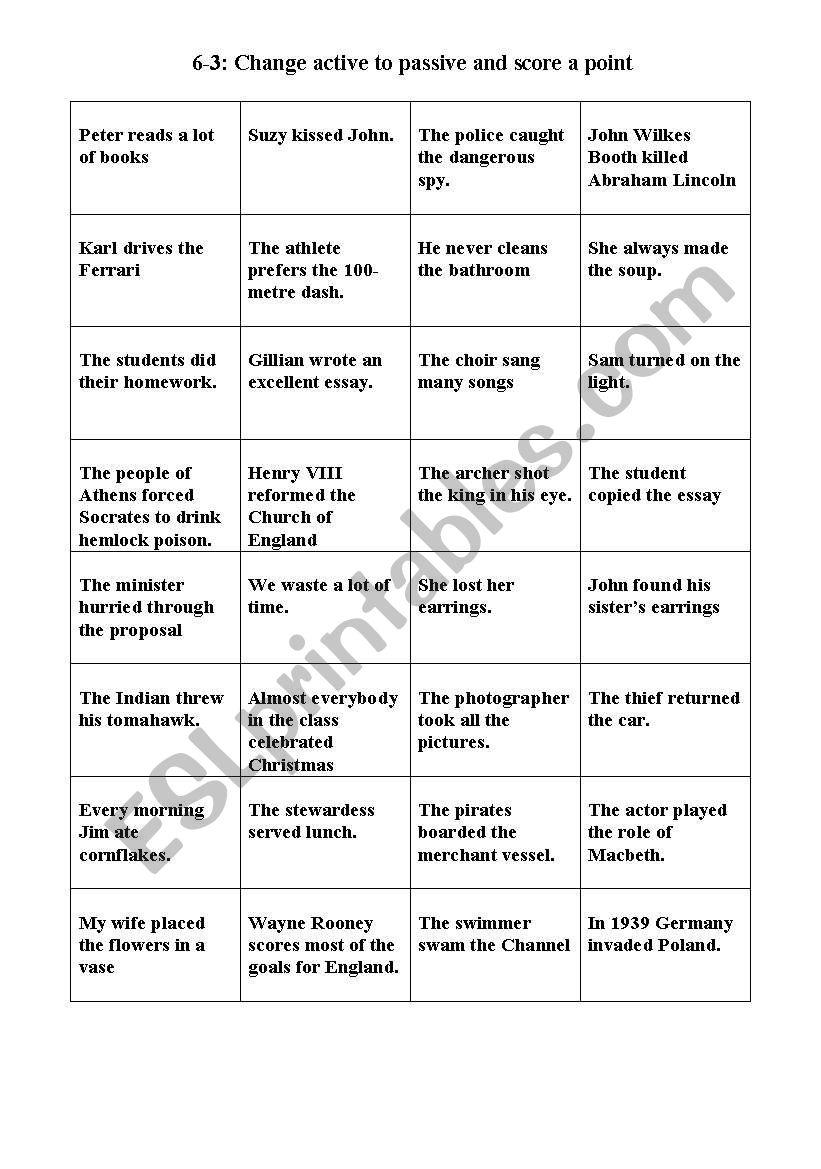 6-3: Change active to passive and score a point

| | | | |
|---|---|---|---|
| Peter reads a lot of books | Suzy kissed John. | The police caught the dangerous spy. | John Wilkes Booth killed Abraham Lincoln |
| Karl drives the Ferrari | The athlete prefers the 100-metre dash. | He never cleans the bathroom | She always made the soup. |
| The students did their homework. | Gillian wrote an excellent essay. | The choir sang many songs | Sam turned on the light. |
| The people of Athens forced Socrates to drink hemlock poison. | Henry VIII reformed the Church of England | The archer shot the king in his eye. | The student copied the essay |
| The minister hurried through the proposal | We waste a lot of time. | She lost her earrings. | John found his sister's earrings |
| The Indian threw his tomahawk. | Almost everybody in the class celebrated Christmas | The photographer took all the pictures. | The thief returned the car. |
| Every morning Jim ate cornflakes. | The stewardess served lunch. | The pirates boarded the merchant vessel. | The actor played the role of Macbeth. |
| My wife placed the flowers in a vase | Wayne Rooney scores most of the goals for England. | The swimmer swam the Channel | In 1939 Germany invaded Poland. |

ESLprintables.com